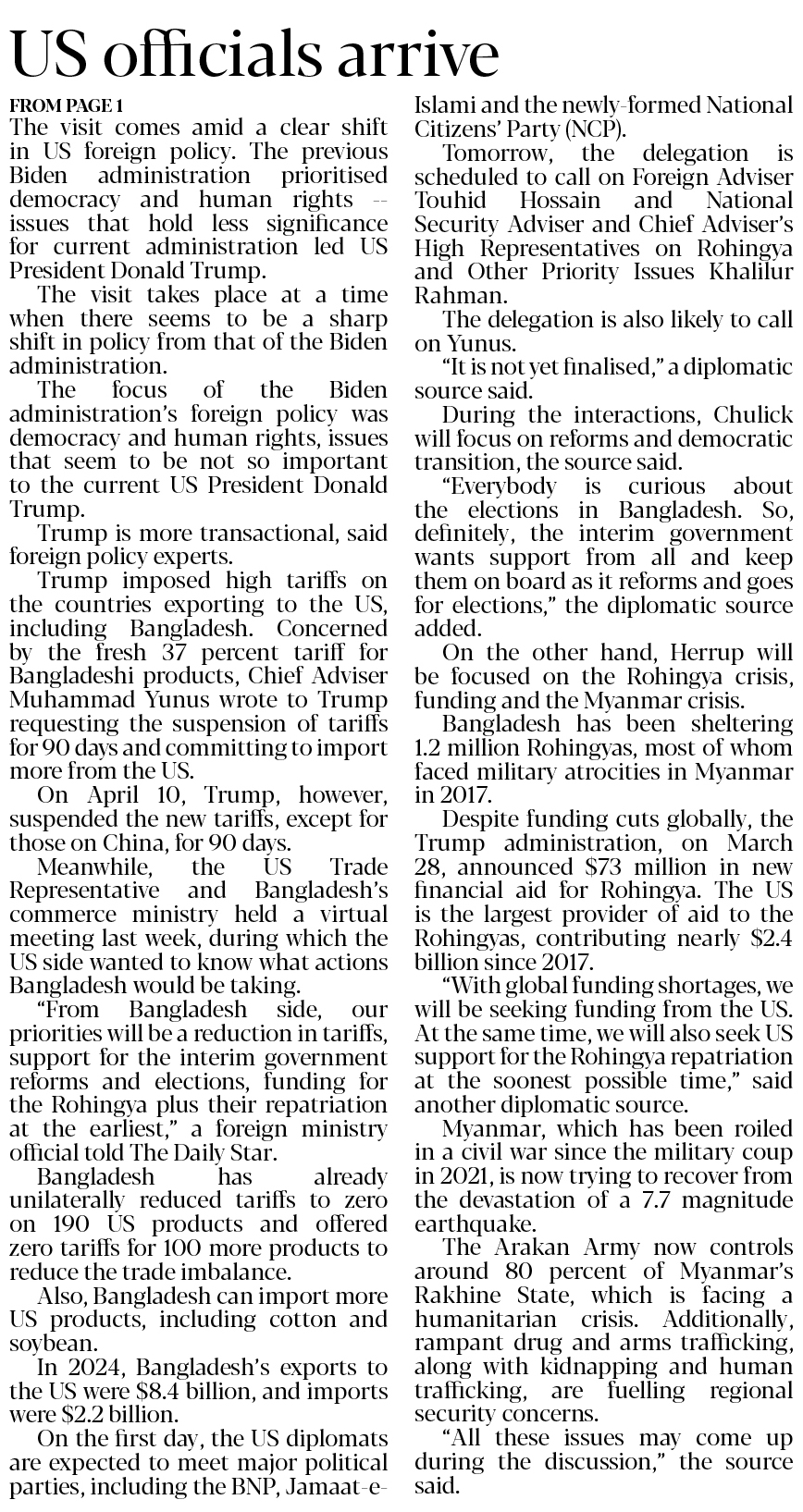 US officials arrive

FROM PAGE 1

The visit comes amid a clear shift in US foreign policy. The previous Biden administration prioritised democracy and human rights -- issues that hold less significance for current administration led US President Donald Trump.

The visit takes place at a time when there seems to be a sharp shift in policy from that of the Biden administration.

The focus of the Biden administration's foreign policy was democracy and human rights, issues that seem to be not so important to the current US President Donald Trump.

Trump is more transactional, said foreign policy experts.

Trump imposed high tariffs on the countries exporting to the US, including Bangladesh. Concerned by the fresh 37 percent tariff for Bangladeshi products, Chief Adviser Muhammad Yunus wrote to Trump requesting the suspension of tariffs for 90 days and committing to import more from the US.

On April 10, Trump, however, suspended the new tariffs, except for those on China, for 90 days.

Meanwhile, the US Trade Representative and Bangladesh's commerce ministry held a virtual meeting last week, during which the US side wanted to know what actions Bangladesh would be taking.

"From Bangladesh side, our priorities will be a reduction in tariffs, support for the interim government reforms and elections, funding for the Rohingya plus their repatriation at the earliest," a foreign ministry official told The Daily Star.

Bangladesh has already unilaterally reduced tariffs to zero on 190 US products and offered zero tariffs for 100 more products to reduce the trade imbalance.

Also, Bangladesh can import more US products, including cotton and soybean.

In 2024, Bangladesh's exports to the US were $8.4 billion, and imports were $2.2 billion.

On the first day, the US diplomats are expected to meet major political parties, including the BNP, Jamaat-e-Islami and the newly-formed National Citizens' Party (NCP).

Tomorrow, the delegation is scheduled to call on Foreign Adviser Touhid Hossain and National Security Adviser and Chief Adviser's High Representatives on Rohingya and Other Priority Issues Khalilur Rahman.

The delegation is also likely to call on Yunus.

"It is not yet finalised," a diplomatic source said.

During the interactions, Chulick will focus on reforms and democratic transition, the source said.

"Everybody is curious about the elections in Bangladesh. So, definitely, the interim government wants support from all and keep them on board as it reforms and goes for elections," the diplomatic source added.

On the other hand, Herrup will be focused on the Rohingya crisis, funding and the Myanmar crisis.

Bangladesh has been sheltering 1.2 million Rohingyas, most of whom faced military atrocities in Myanmar in 2017.

Despite funding cuts globally, the Trump administration, on March 28, announced $73 million in new financial aid for Rohingya. The US is the largest provider of aid to the Rohingyas, contributing nearly $2.4 billion since 2017.

"With global funding shortages, we will be seeking funding from the US. At the same time, we will also seek US support for the Rohingya repatriation at the soonest possible time," said another diplomatic source.

Myanmar, which has been roiled in a civil war since the military coup in 2021, is now trying to recover from the devastation of a 7.7 magnitude earthquake.

The Arakan Army now controls around 80 percent of Myanmar's Rakhine State, which is facing a humanitarian crisis. Additionally, rampant drug and arms trafficking, along with kidnapping and human trafficking, are fuelling regional security concerns.

"All these issues may come up during the discussion," the source said.